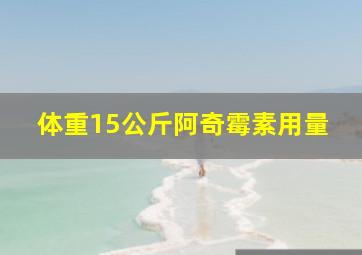 体重15公斤阿奇霉素用量